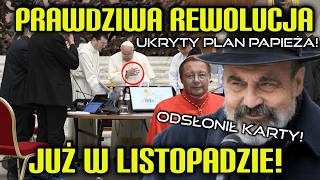 PRAWDZIWA REWOLUCJA

UKRYTY PLAN PAPIEŻA!

ODSŁONIŁ KARTY!

JUŻ W LISTOPADZIE!